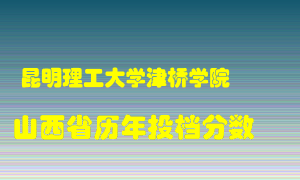 昆明理工大学津桥学院

山西省历年投档分数